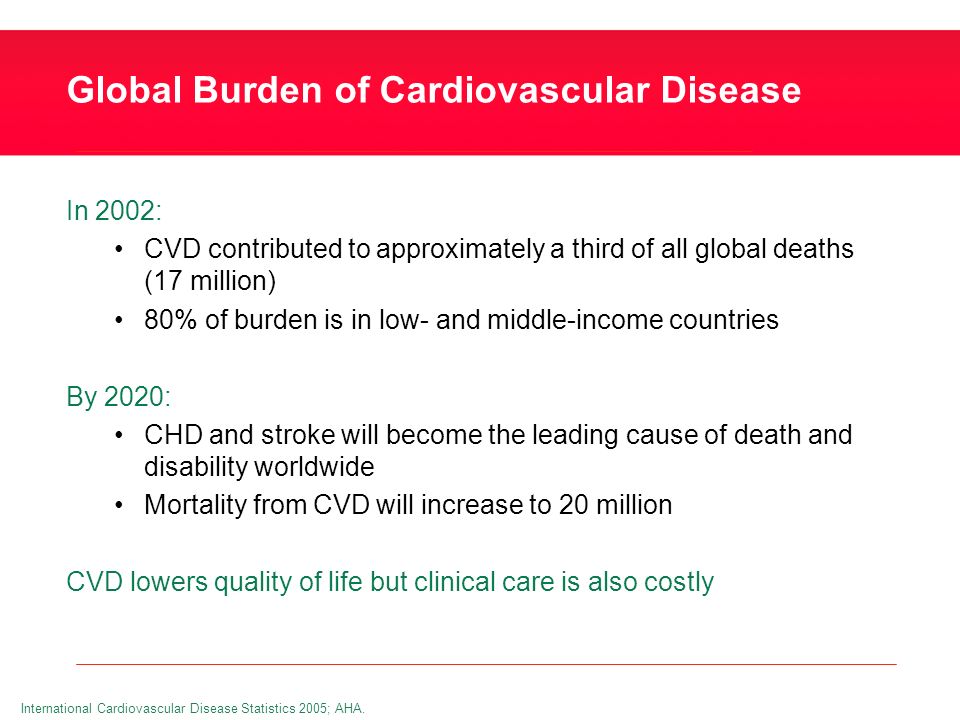 Global Burden of Cardiovascular Disease

In 2002:

• CVD contributed to approximately a third of all global deaths (17 million)
• 80% of burden is in low- and middle-income countries

By 2020:

• CHD and stroke will become the leading cause of death and disability worldwide
• Mortality from CVD will increase to 20 million

CVD lowers quality of life but clinical care is also costly

International Cardiovascular Disease Statistics 2005; AHA.